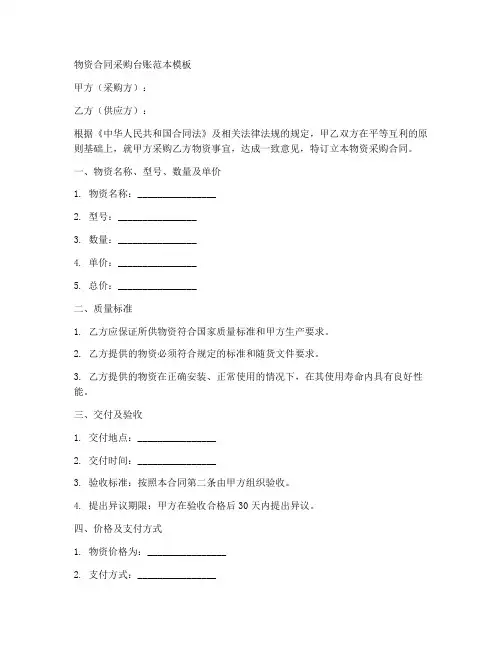 物资合同采购台账范本模板

甲方（采购方）：

乙方（供应方）：

根据《中华人民共和国合同法》及相关法律法规的规定，甲乙双方在平等互利的原则基础上，就甲方采购乙方物资事宜，达成一致意见，特订立本物资采购合同。

一、物资名称、型号、数量及单价

1. 物资名称：________________

2. 型号：________________

3. 数量：________________

4. 单价：________________

5. 总价：________________

二、质量标准

1. 乙方应保证所供物资符合国家质量标准和甲方生产要求。

2. 乙方提供的物资必须符合规定的标准和随货文件要求。

3. 乙方提供的物资在正确安装、正常使用的情况下，在其使用寿命内具有良好性能。

三、交付及验收

1. 交付地点：________________

2. 交付时间：________________

3. 验收标准：按照本合同第二条由甲方组织验收。

4. 提出异议期限：甲方在验收合格后 30 天内提出异议。

四、价格及支付方式

1. 物资价格为：________________

2. 支付方式：________________